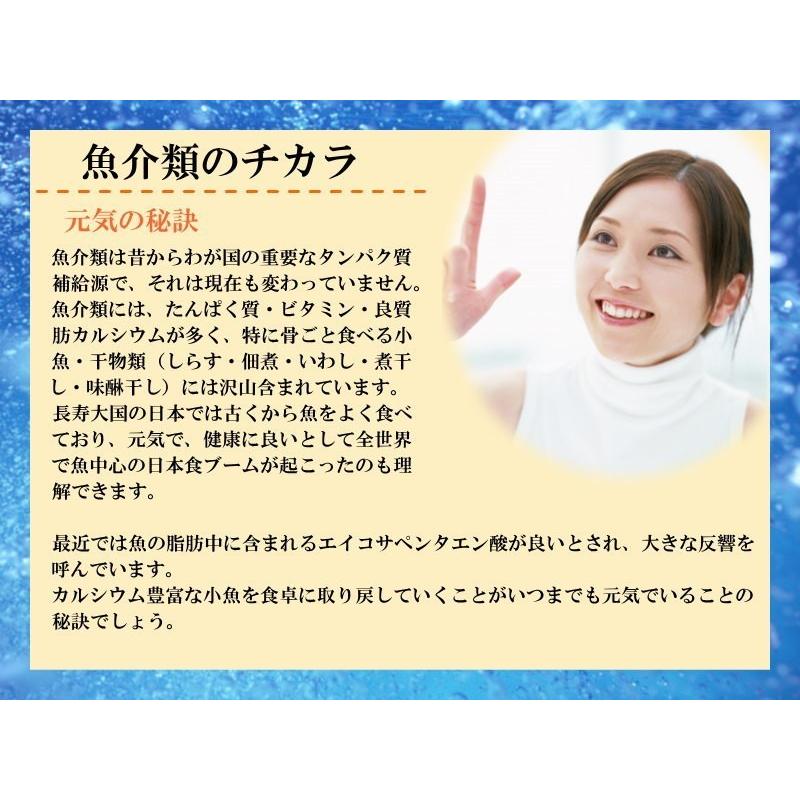 魚介類のチカラ

元気の秘訣

魚介類は昔からわが国の重要なタンパク質補給源で、それは現在も変わっていません。魚介類には、たんぱく質・ビタミン・良質肪カルシウムが多く、特に骨ごと食べる小魚・干物類（しらす・佃煮・いわし・煮干し・味醂干し）には沢山含まれています。長寿大国の日本では古くから魚をよく食べており、元気で、健康に良いとして全世界で魚中心の日本食ブームが起こったのも理解できます。

最近では魚の脂肪中に含まれるエイコサペンタエン酸が良いとされ、大きな反響を呼んでいます。
カルシウム豊富な小魚を食卓に取り戻していくことがいつまでも元気でいることの秘訣でしょう。